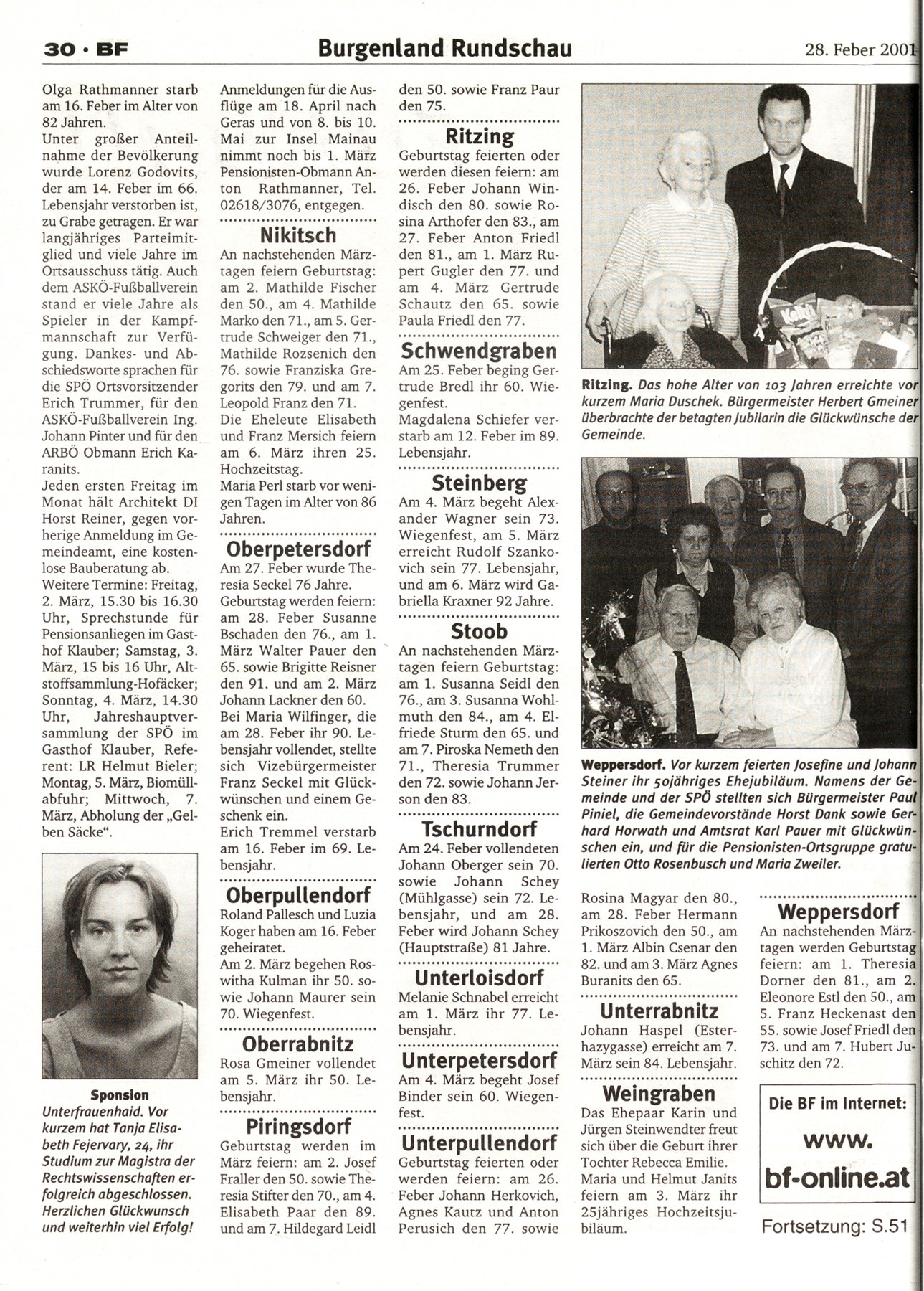 30 · BF

Burgenland Rundschau

28. Feber 2001

Olga Rathmanner starb am 16. Feber im Alter von 82 Jahren.
Unter großer Anteilnahme der Bevölkerung wurde Lorenz Godovits, der am 14. Feber im 66. Lebensjahr verstorben ist, zu Grabe getragen. Er war langjähriges Parteimitglied und viele Jahre im Ortsausschuss tätig. Auch dem ASKÖ-Fußballverein stand er viele Jahre als Spieler in der Kampfmannschaft zur Verfügung. Dankes- und Abschiedsworte sprachen für die SPÖ Ortsvorsitzender Erich Trummer, für den ASKÖ-Fußballverein Ing. Johann Pinter und für den ARBÖ Obmann Erich Karanits.
Jeden ersten Freitag im Monat hält Architekt DI Horst Reiner, gegen vorherige Anmeldung im Gemeindeamt, eine kostenlose Bauberatung ab.
Weitere Termine: Freitag, 2. März, 15.30 bis 16.30 Uhr, Sprechstunde für Pensionsanliegen im Gasthof Klauber; Samstag, 3. März, 15 bis 16 Uhr, Altstoffsammlung-Hofäcker; Sonntag, 4. März, 14.30 Uhr, Jahreshauptversammlung der SPÖ im Gasthof Klauber, Referent: LR Helmut Bieler; Montag, 5. März, Biomüllabfuhr; Mittwoch, 7. März, Abholung der „Gelben Säcke".

Sponsion
Unterfrauenhaid. Vor kurzem hat Tanja Elisabeth Fejervary, 24, ihr Studium zur Magistra der Rechtswissenschaften erfolgreich abgeschlossen. Herzlichen Glückwunsch und weiterhin viel Erfolg!

Anmeldungen für die Ausflüge am 18. April nach Geras und von 8. bis 10. Mai zur Insel Mainau nimmt noch bis 1. März Pensionisten-Obmann Anton Rathmanner, Tel. 02618/3076, entgegen.

Nikitsch
An nachstehenden Märztagen feiern Geburtstag: am 2. Mathilde Fischer den 50., am 4. Mathilde Marko den 71., am 5. Gertrude Schweiger den 71., Mathilde Rozsenich den 76. sowie Franziska Gregorits den 79. und am 7. Leopold Franz den 71.
Die Eheleute Elisabeth und Franz Mersich feiern am 6. März ihren 25. Hochzeitstag.
Maria Perl starb vor wenigen Tagen im Alter von 86 Jahren.

Oberpetersdorf
Am 27. Feber wurde Theresia Seckel 76 Jahre.
Geburtstag werden feiern: am 28. Feber Susanne Bschaden den 76., am 1. März Walter Pauer den 65. sowie Brigitte Reisner den 91. und am 2. März Johann Lackner den 60.
Bei Maria Wilfinger, die am 28. Feber ihr 90. Lebensjahr vollendet, stellte sich Vizebürgermeister Franz Seckel mit Glückwünschen und einem Geschenk ein.
Erich Tremmel verstarb am 16. Feber im 69. Lebensjahr.

Oberpullendorf
Roland Pallesch und Luzia Koger haben am 16. Feber geheiratet.
Am 2. März begehen Roswitha Kulman ihr 50. sowie Johann Maurer sein 70. Wiegenfest.

Oberrabnitz
Rosa Gmeiner vollendet am 5. März ihr 50. Lebensjahr.

Piringsdorf
Geburtstag werden im März feiern: am 2. Josef Fraller den 50. sowie Theresia Stifter den 70., am 4. Elisabeth Paar den 89. und am 7. Hildegard Leidl den 50. sowie Franz Paur den 75.

Ritzing
Geburtstag feierten oder werden diesen feiern: am 26. Feber Johann Windisch den 80. sowie Rosina Arthofer den 83., am 27. Feber Anton Friedl den 81., am 1. März Rupert Gugler den 77. und am 4. März Gertrude Schautz den 65. sowie Paula Friedl den 77.

Schwendgraben
Am 25. Feber beging Gertrude Bredl ihr 60. Wiegenfest.
Magdalena Schiefer verstarb am 12. Feber im 89. Lebensjahr.

Steinberg
Am 4. März begeht Alexander Wagner sein 73. Wiegenfest, am 5. März erreicht Rudolf Szankovich sein 77. Lebensjahr, und am 6. März wird Gabriella Kraxner 92 Jahre.

Stoob
An nachstehenden Märztagen feiern Geburtstag: am 1. Susanna Seidl den 76., am 3. Susanna Wohlmuth den 84., am 4. Elfriede Sturm den 65. und am 7. Piroska Nemeth den 71., Theresia Trummer den 72. sowie Johann Jerson den 83.

Tschurndorf
Am 24. Feber vollendeten Johann Oberger sein 70. sowie Johann Schey (Mühlgasse) sein 72. Lebensjahr, und am 28. Feber wird Johann Schey (Hauptstraße) 81 Jahre.

Unterloisdorf
Melanie Schnabel erreicht am 1. März ihr 77. Lebensjahr.

Unterpetersdorf
Am 4. März begeht Josef Binder sein 60. Wiegenfest.

Unterpullendorf
Geburtstag feierten oder werden feiern: am 26. Feber Johann Herkovich, Agnes Kautz und Anton Perusich den 77. sowie Rosina Magyar den 80., am 28. Feber Hermann Prikoszovich den 50., am 1. März Albin Csenar den 82. und am 3. März Agnes Buranits den 65.

Unterrabnitz
Johann Haspel (Esterhazygasse) erreicht am 7. März sein 84. Lebensjahr.

Weingraben
Das Ehepaar Karin und Jürgen Steinwendter freut sich über die Geburt ihrer Tochter Rebecca Emilie.
Maria und Helmut Janits feiern am 3. März ihr 25jähriges Hochzeitsjubiläum.

Ritzing. Das hohe Alter von 103 Jahren erreichte vor kurzem Maria Duschek. Bürgermeister Herbert Gmeiner überbrachte der betagten Jubilarin die Glückwünsche der Gemeinde.

Weppersdorf. Vor kurzem feierten Josefine und Johann Steiner ihr 50jähriges Ehejubiläum. Namens der Gemeinde und der SPÖ stellten sich Bürgermeister Paul Piniel, die Gemeindevorstände Horst Dank sowie Gerhard Horwath und Amtsrat Karl Pauer mit Glückwünschen ein, und für die Pensionisten-Ortsgruppe gratulierten Otto Rosenbusch und Maria Zweiler.

Weppersdorf
An nachstehenden Märztagen werden Geburtstag feiern: am 1. Theresia Dorner den 81., am 2. Eleonore Estl den 50., am 5. Franz Heckenast den 55. sowie Josef Friedl den 73. und am 7. Hubert Juschitz den 72.

Die BF im Internet:
www.
bf-online.at

Fortsetzung: S.51